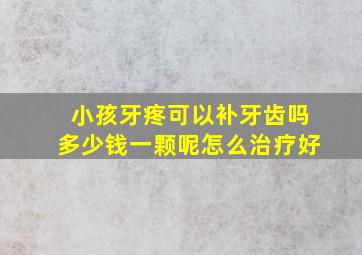 小孩牙疼可以补牙齿吗
多少钱一颗呢怎么治疗好